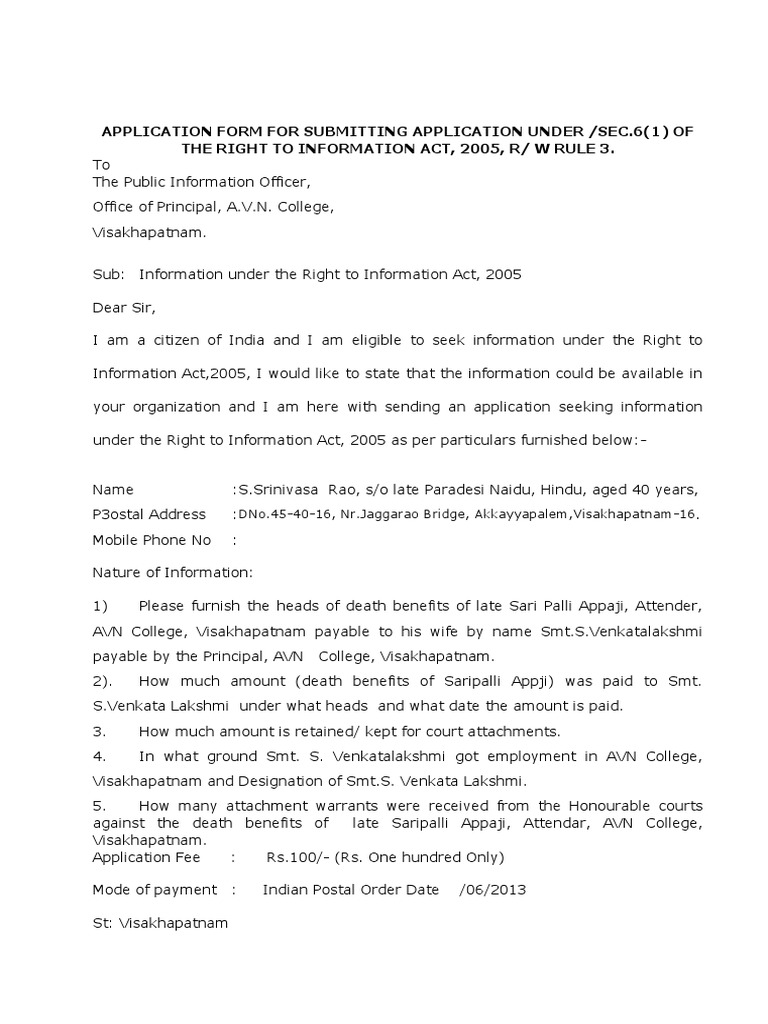 APPLICATION FORM FOR SUBMITTING APPLICATION UNDER /SEC.6(1) OF THE RIGHT TO INFORMATION ACT, 2005, R/ W RULE 3.

To
The Public Information Officer,
Office of Principal, A.V.N. College,
Visakhapatnam.

Sub: Information under the Right to Information Act, 2005

Dear Sir,

I am a citizen of India and I am eligible to seek information under the Right to Information Act,2005, I would like to state that the information could be available in your organization and I am here with sending an application seeking information under the Right to Information Act, 2005 as per particulars furnished below:-

Name :S.Srinivasa Rao, s/o late Paradesi Naidu, Hindu, aged 40 years,
P3ostal Address :DNo.45-40-16, Nr.Jaggarao Bridge, Akkayyapalem,Visakhapatnam-16.
Mobile Phone No :

Nature of Information:

1) Please furnish the heads of death benefits of late Sari Palli Appaji, Attender, AVN College, Visakhapatnam payable to his wife by name Smt.S.Venkatalakshmi payable by the Principal, AVN College, Visakhapatnam.

2). How much amount (death benefits of Saripalli Appji) was paid to Smt. S.Venkata Lakshmi under what heads and what date the amount is paid.

3. How much amount is retained/ kept for court attachments.

4. In what ground Smt. S. Venkatalakshmi got employment in AVN College, Visakhapatnam and Designation of Smt.S. Venkata Lakshmi.

5. How many attachment warrants were received from the Honourable courts against the death benefits of late Saripalli Appaji, Attendar, AVN College, Visakhapatnam.
Application Fee : Rs.100/- (Rs. One hundred Only)

Mode of payment : Indian Postal Order Date /06/2013

St: Visakhapatnam